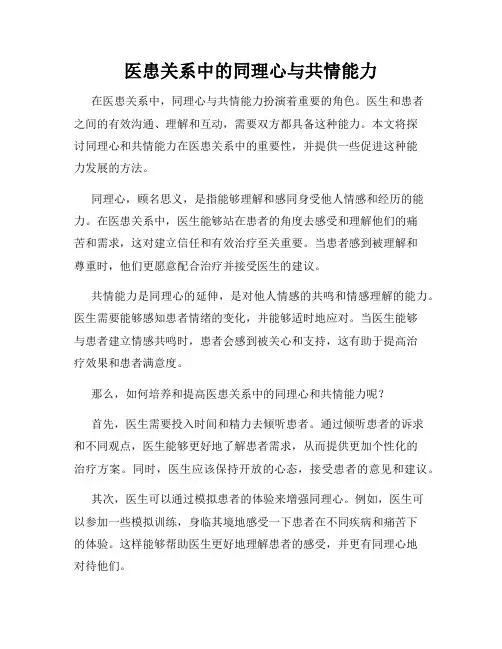 医患关系中的同理心与共情能力

在医患关系中，同理心与共情能力扮演着重要的角色。医生和患者之间的有效沟通、理解和互动，需要双方都具备这种能力。本文将探讨同理心和共情能力在医患关系中的重要性，并提供一些促进这种能力发展的方法。

同理心，顾名思义，是指能够理解和感同身受他人情感和经历的能力。在医患关系中，医生能够站在患者的角度去感受和理解他们的痛苦和需求，这对建立信任和有效治疗至关重要。当患者感到被理解和尊重时，他们更愿意配合治疗并接受医生的建议。

共情能力是同理心的延伸，是对他人情感的共鸣和情感理解的能力。医生需要能够感知患者情绪的变化，并能够适时地应对。当医生能够与患者建立情感共鸣时，患者会感到被关心和支持，这有助于提高治疗效果和患者满意度。

那么，如何培养和提高医患关系中的同理心和共情能力呢？

首先，医生需要投入时间和精力去倾听患者。通过倾听患者的诉求和不同观点，医生能够更好地了解患者需求，从而提供更加个性化的治疗方案。同时，医生应该保持开放的心态，接受患者的意见和建议。

其次，医生可以通过模拟患者的体验来增强同理心。例如，医生可以参加一些模拟训练，身临其境地感受一下患者在不同疾病和痛苦下的体验。这样能够帮助医生更好地理解患者的感受，并更有同理心地对待他们。